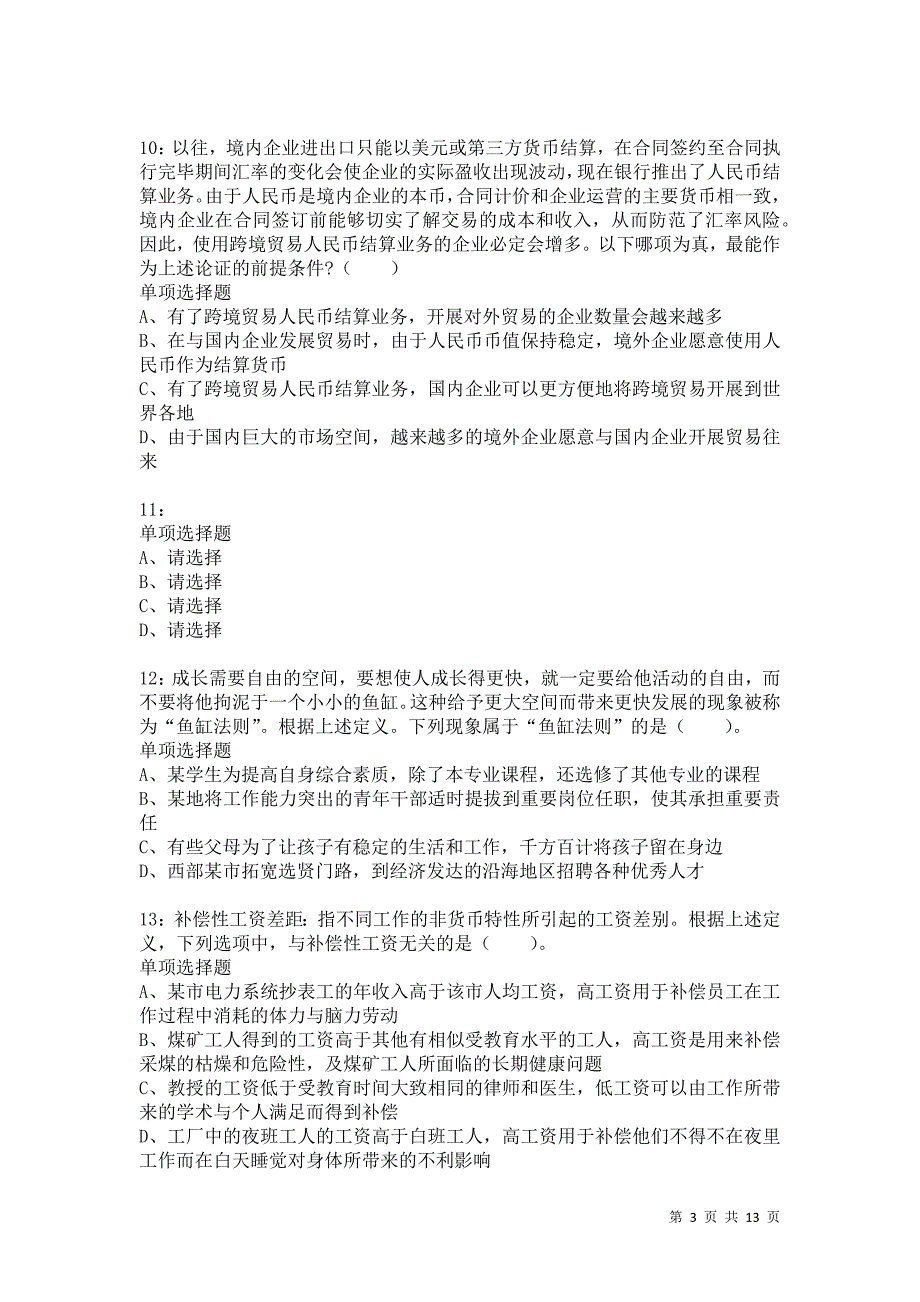 10：以往，境内企业进出口只能以美元或第三方货币结算，在合同签约至合同执行完毕期间汇率的变化会使企业的实际盈收出现波动，现在银行推出了人民币结算业务。由于人民币是境内企业的本币，合同计价和企业运营的主要货币相一致，境内企业在合同签订前能够切实了解交易的成本和收入，从而防范了汇率风险。因此，使用跨境贸易人民币结算业务的企业必定会增多。以下哪项为真，最能作为上述论证的前提条件？（　　）
单项选择题
A、有了跨境贸易人民币结算业务，开展对外贸易的企业数量会越来越多
B、在与国内企业发展贸易时，由于人民币币值保持稳定，境外企业愿意使用人民币作为结算货币
C、有了跨境贸易人民币结算业务，国内企业可以更方便地将跨境贸易开展到世界各地
D、由于国内巨大的市场空间，越来越多的境外企业愿意与国内企业开展贸易往来

11：
单项选择题
A、请选择
B、请选择
C、请选择
D、请选择

12：成长需要自由的空间，要想使人成长得更快，就一定要给他活动的自由，而不要将他拘泥于一个小小的鱼缸。这种给予更大空间而带来更快发展的现象被称为“鱼缸法则”。根据上述定义。下列现象属于“鱼缸法则”的是（　　）。
单项选择题
A、某学生为提高自身综合素质，除了本专业课程，还选修了其他专业的课程
B、某地将工作能力突出的青年干部适时提拔到重要岗位任职，使其承担重要责任
C、有些父母为了让孩子有稳定的生活和工作，千方百计将孩子留在身边
D、西部某市拓宽选贤门路，到经济发达的沿海地区招聘各种优秀人才

13：补偿性工资差距：指不同工作的非货币特性所引起的工资差别。根据上述定义，下列选项中，与补偿性工资无关的是（　　）。
单项选择题
A、某市电力系统抄表工的年收入高于该市人均工资，高工资用于补偿员工在工作过程中消耗的体力与脑力劳动
B、煤矿工人得到的工资高于其他有相似受教育水平的工人，高工资是用来补偿采煤的枯燥和危险性，及煤矿工人所面临的长期健康问题
C、教授的工资低于受教育时间大致相同的律师和医生，低工资可以由工作所带来的学术与个人满足而得到补偿
D、工厂中的夜班工人的工资高于白班工人，高工资用于补偿他们不得不在夜里工作而在白天睡觉对身体所带来的不利影响

第 3 页 共 13 页